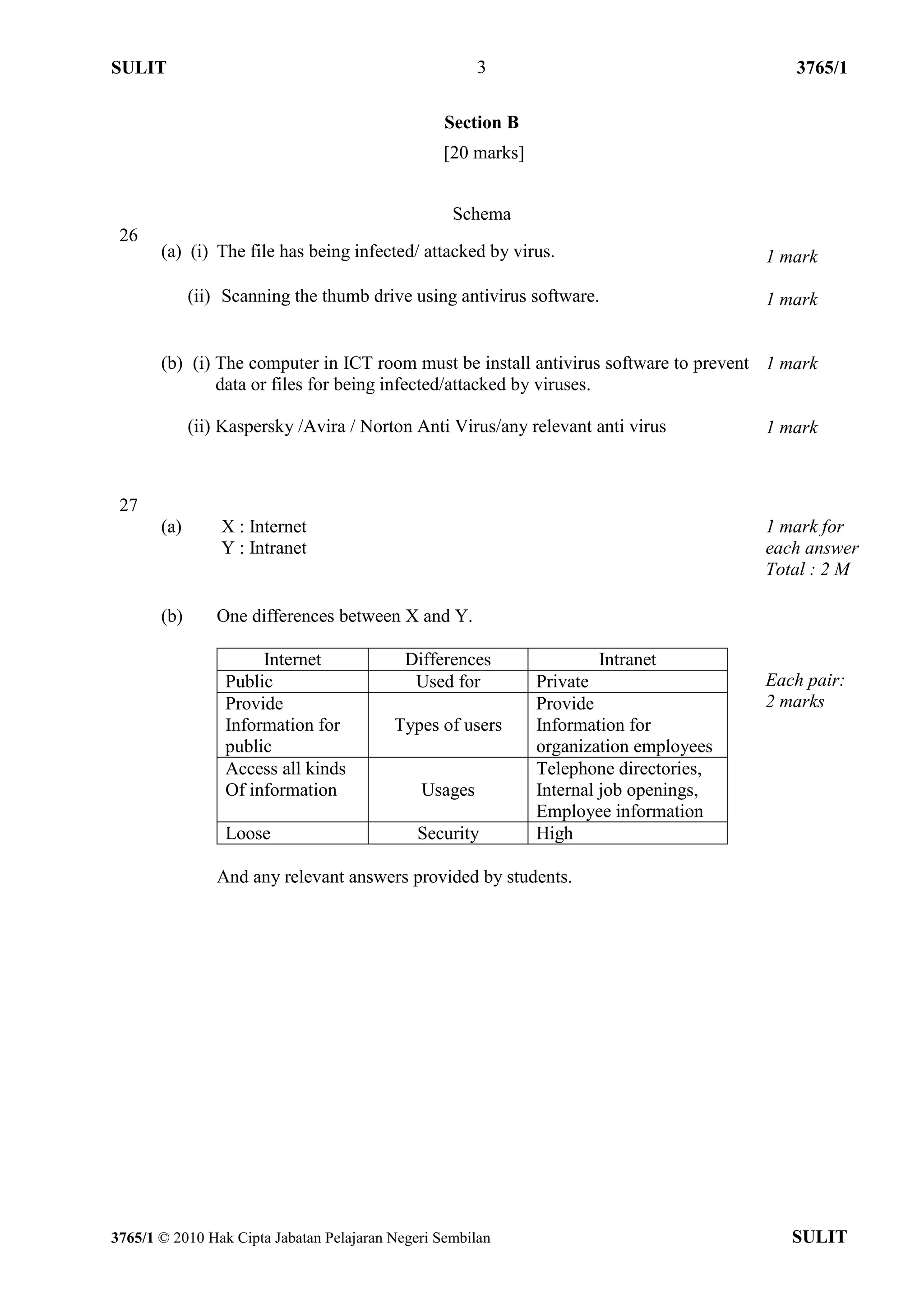 SULIT 3 3765/1

Section B
[20 marks]

Schema

26
(a) (i) The file has being infected/ attacked by virus. 1 mark

(ii) Scanning the thumb drive using antivirus software. 1 mark

(b) (i) The computer in ICT room must be install antivirus software to prevent data or files for being infected/attacked by viruses. 1 mark

(ii) Kaspersky /Avira / Norton Anti Virus/any relevant anti virus 1 mark

27
(a) X : Internet
Y : Intranet

1 mark for each answer
Total : 2 M

(b) One differences between X and Y.

| Internet | Differences | Intranet |
|---|---|---|
| Public | Used for | Private |
| Provide Information for public | Types of users | Provide Information for organization employees |
| Access all kinds Of information | Usages | Telephone directories, Internal job openings, Employee information |
| Loose | Security | High |

Each pair: 2 marks

And any relevant answers provided by students.

3765/1 © 2010 Hak Cipta Jabatan Pelajaran Negeri Sembilan SULIT